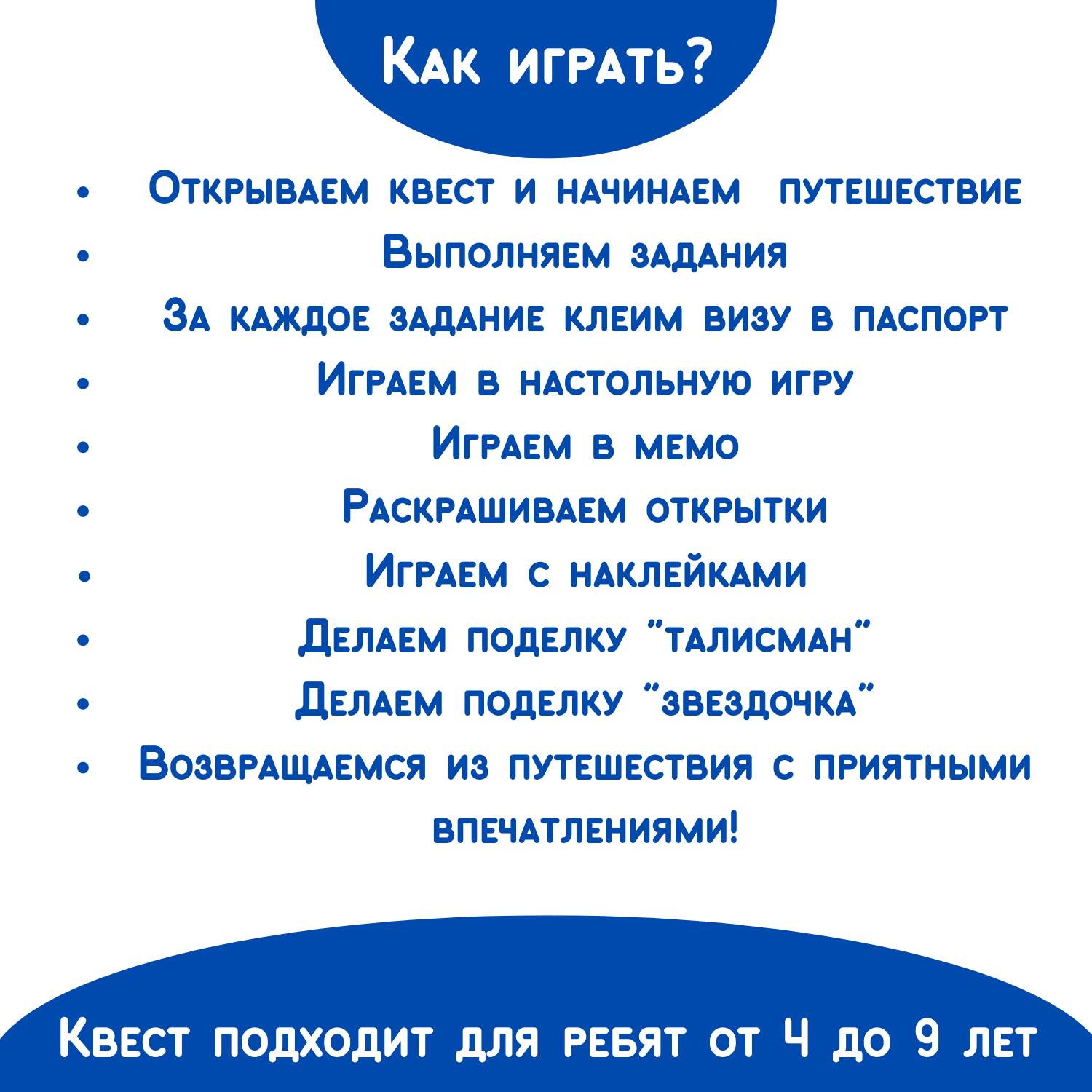 Как играть?

- Открываем квест и начинаем путешествие
- Выполняем задания
- За каждое задание клеим визу в паспорт
- Играем в настольную игру
- Играем в мемо
- Раскрашиваем открытки
- Играем с наклейками
- Делаем поделку "талисман"
- Делаем поделку "звездочка"
- Возвращаемся из путешествия с приятными впечатлениями!

Квест подходит для ребят от 4 до 9 лет